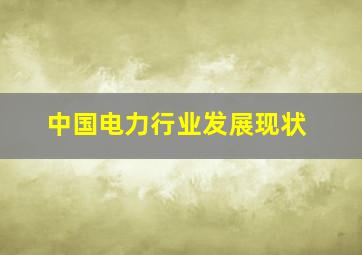 中国电力行业发展现状